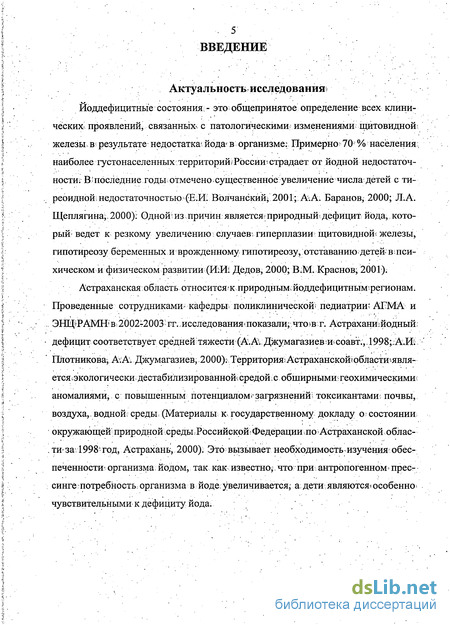 5

ВВЕДЕНИЕ

Актуальность исследования

Йоддефицитные состояния - это общепринятое определение всех клинических проявлений, связанных с патологическими изменениями щитовидной железы в результате недостатка йода в организме. Примерно 70 % населения наиболее густонаселенных территорий России страдает от йодной недостаточности. В последние годы отмечено существенное увеличение числа детей с тиреоидной недостаточностью (Е.И. Волчанский, 2001; А.А. Баранов, 2000; Л.А. Щеплягина, 2000). Одной из причин является природный дефицит йода, который ведет к резкому увеличению случаев гиперплазии щитовидной железы, гипотиреозу беременных и врожденному гипотиреозу, отставанию детей в психическом и физическом развитии (И.И. Дедов, 2000; В.М. Краснов, 2001).

Астраханская область относится к природным йоддефицитным регионам. Проведенные сотрудниками кафедры поликлинической педиатрии АГМА и ЭНЦ РАМН в 2002-2003 гг. исследования показали, что в г. Астрахани йодный дефицит соответствует средней тяжести (А.А. Джумагазиев и соавт., 1998; А.И. Плотникова, А.А. Джумагазиев, 2000). Территория Астраханской области является экологически дестабилизированной средой с обширными геохимическими аномалиями, с повышенным потенциалом загрязнений токсикантами почвы, воздуха, водной среды (Материалы к государственному докладу о состоянии окружающей природной среды Российской Федерации по Астраханской области за 1998 год, Астрахань, 2000). Это вызывает необходимость изучения обеспеченности организма йодом, так как известно, что при антропогенном прессинге потребность организма в йоде увеличивается, а дети являются особенно чувствительными к дефициту йода.

dsLib.net
библиотека диссертаций